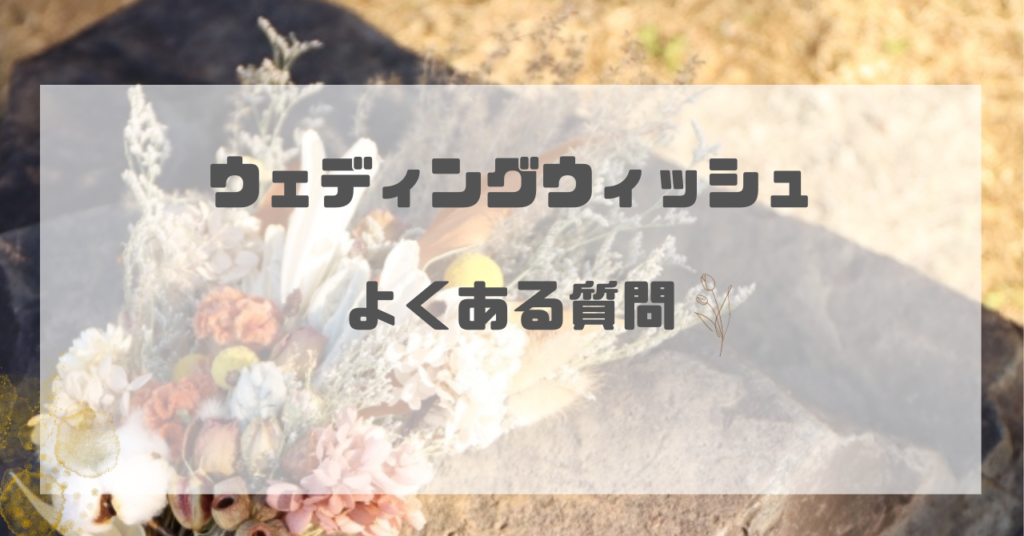 ウェディングウィッシュ

よくある質問